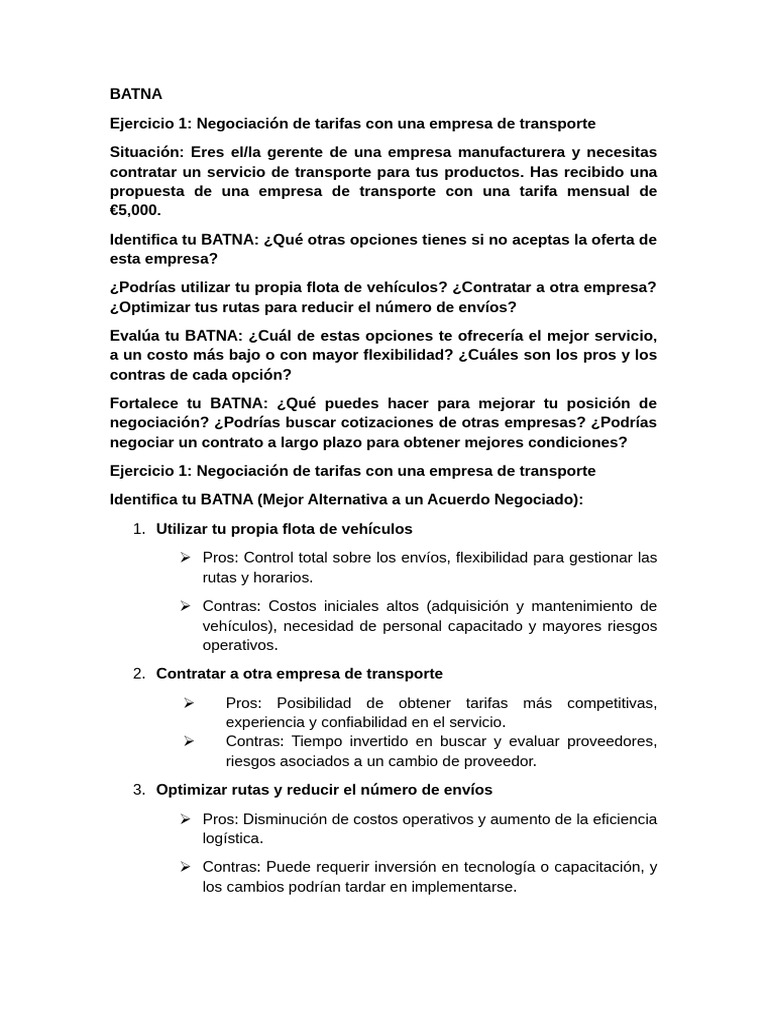 BATNA

Ejercicio 1: Negociación de tarifas con una empresa de transporte

Situación: Eres el/la gerente de una empresa manufacturera y necesitas contratar un servicio de transporte para tus productos. Has recibido una propuesta de una empresa de transporte con una tarifa mensual de €5,000.

Identifica tu BATNA: ¿Qué otras opciones tienes si no aceptas la oferta de esta empresa?

¿Podrías utilizar tu propia flota de vehículos? ¿Contratar a otra empresa? ¿Optimizar tus rutas para reducir el número de envíos?

Evalúa tu BATNA: ¿Cuál de estas opciones te ofrecería el mejor servicio, a un costo más bajo o con mayor flexibilidad? ¿Cuáles son los pros y los contras de cada opción?

Fortalece tu BATNA: ¿Qué puedes hacer para mejorar tu posición de negociación? ¿Podrías buscar cotizaciones de otras empresas? ¿Podrías negociar un contrato a largo plazo para obtener mejores condiciones?

Ejercicio 1: Negociación de tarifas con una empresa de transporte

Identifica tu BATNA (Mejor Alternativa a un Acuerdo Negociado):

1. Utilizar tu propia flota de vehículos

➢ Pros: Control total sobre los envíos, flexibilidad para gestionar las rutas y horarios.

➢ Contras: Costos iniciales altos (adquisición y mantenimiento de vehículos), necesidad de personal capacitado y mayores riesgos operativos.

2. Contratar a otra empresa de transporte

➢ Pros: Posibilidad de obtener tarifas más competitivas, experiencia y confiabilidad en el servicio.
➢ Contras: Tiempo invertido en buscar y evaluar proveedores, riesgos asociados a un cambio de proveedor.

3. Optimizar rutas y reducir el número de envíos

➢ Pros: Disminución de costos operativos y aumento de la eficiencia logística.

➢ Contras: Puede requerir inversión en tecnología o capacitación, y los cambios podrían tardar en implementarse.